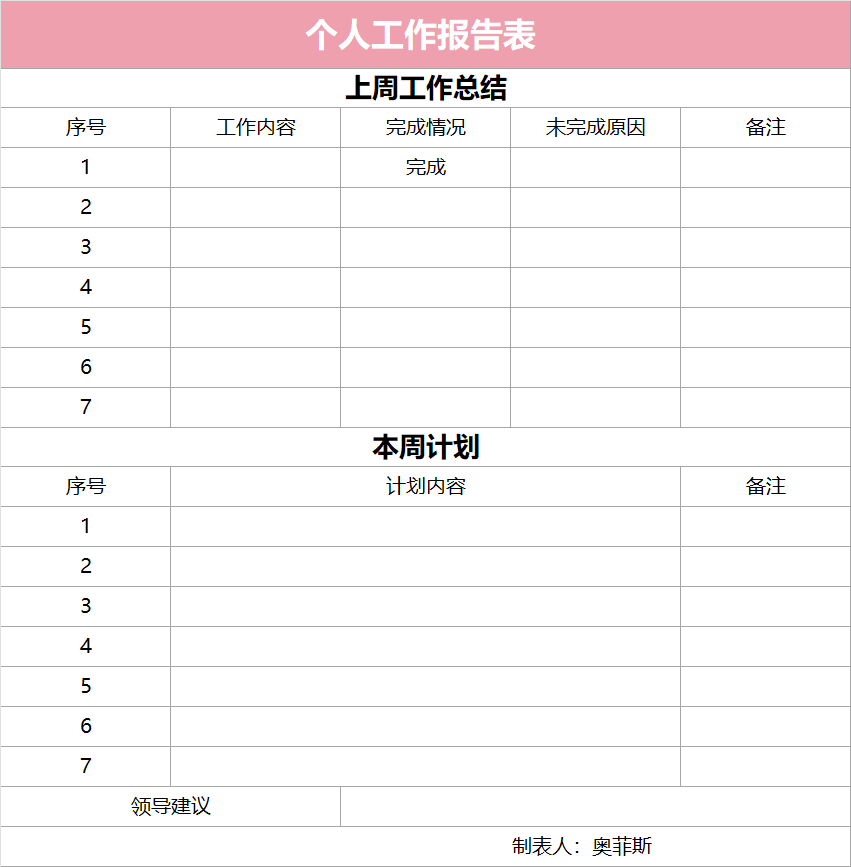 个人工作报告表

上周工作总结

| 序号 | 工作内容 | 完成情况 | 未完成原因 | 备注 |
|---|---|---|---|---|
| 1 | | 完成 | | |
| 2 | | | | |
| 3 | | | | |
| 4 | | | | |
| 5 | | | | |
| 6 | | | | |
| 7 | | | | |

本周计划

| 序号 | 计划内容 | 备注 |
|---|---|---|
| 1 | | |
| 2 | | |
| 3 | | |
| 4 | | |
| 5 | | |
| 6 | | |
| 7 | | |

| 领导建议 | |
|---|---|

制表人：奥菲斯